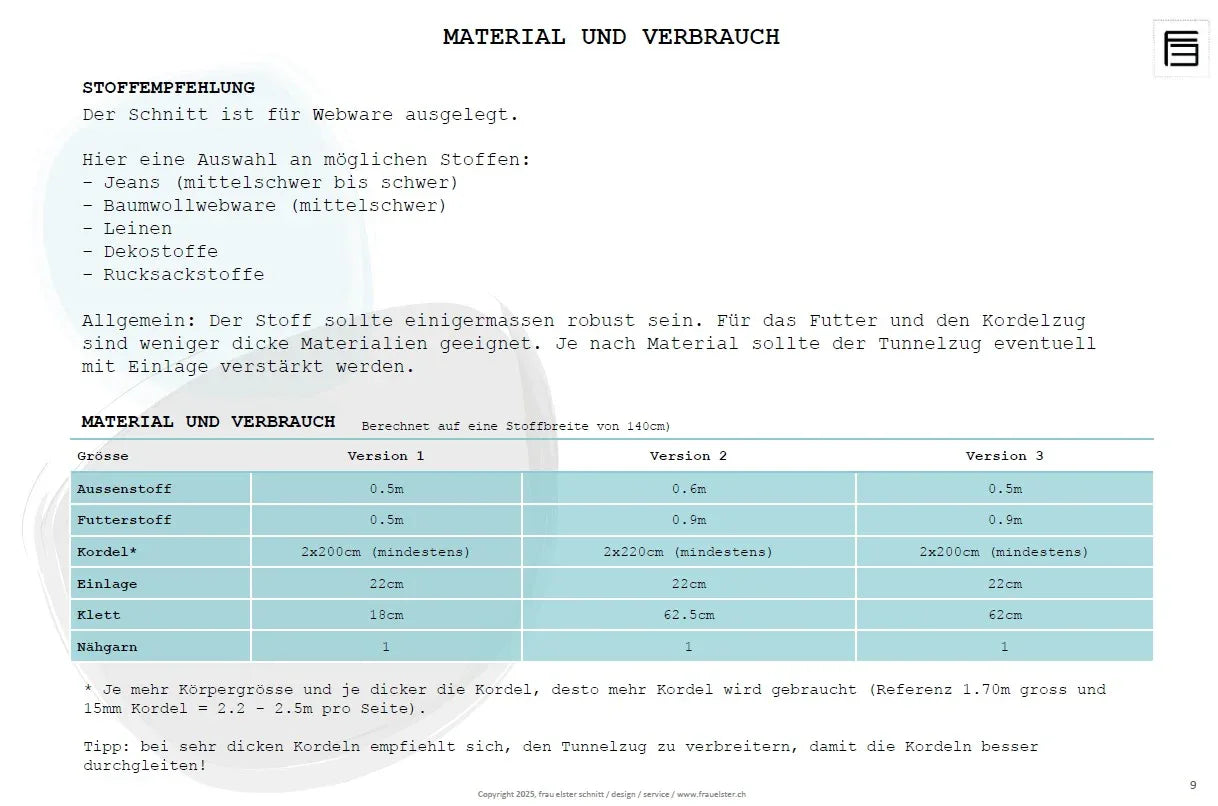 MATERIAL UND VERBRAUCH

STOFFEMPFEHLUNG
Der Schnitt ist für Webware ausgelegt.

Hier eine Auswahl an möglichen Stoffen:
- Jeans (mittelschwer bis schwer)
- Baumwollwebware (mittelschwer)
- Leinen
- Dekostoffe
- Rucksackstoffe

Allgemein: Der Stoff sollte einigermassen robust sein. Für das Futter und den Kordelzug sind weniger dicke Materialien geeignet. Je nach Material sollte der Tunnelzug eventuell mit Einlage verstärkt werden.

MATERIAL UND VERBRAUCH Berechnet auf eine Stoffbreite von 140cm)

| Grösse | Version 1 | Version 2 | Version 3 |
|---|---|---|---|
| Aussenstoff | 0.5m | 0.6m | 0.5m |
| Futterstoff | 0.5m | 0.9m | 0.9m |
| Kordel* | 2x200cm (mindestens) | 2x220cm (mindestens) | 2x200cm (mindestens) |
| Einlage | 22cm | 22cm | 22cm |
| Klett | 18cm | 62.5cm | 62cm |
| Nähgarn | 1 | 1 | 1 |

* Je mehr Körpergrösse und je dicker die Kordel, desto mehr Kordel wird gebraucht (Referenz 1.70m gross und 15mm Kordel = 2.2 - 2.5m pro Seite).

Tipp: bei sehr dicken Kordeln empfiehlt sich, den Tunnelzug zu verbreitern, damit die Kordeln besser durchgleiten!

Copyright 2025, frau elster schnitt / design / service / www.frauelster.ch

9